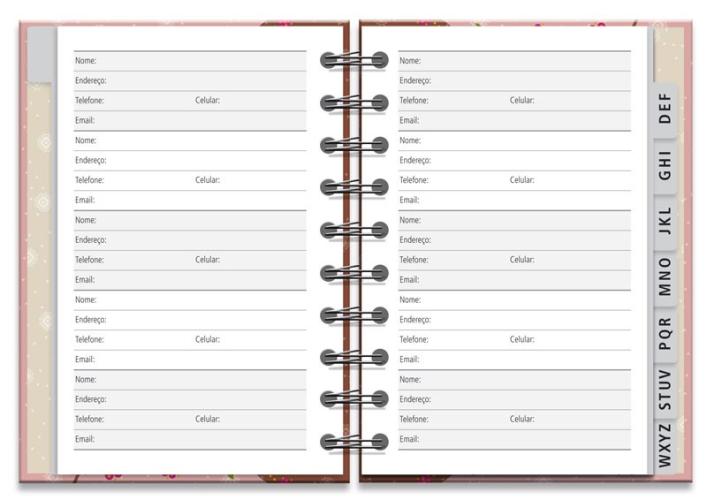 Nome:
Endereço:
Telefone: Celular:
Email:
Nome:
Endereço:
Telefone: Celular:
Email:
Nome:
Endereço:
Telefone: Celular:
Email:
Nome:
Endereço:
Telefone: Celular:
Email:
Nome:
Endereço:
Telefone: Celular:
Email:

Nome:
Endereço:
Telefone: Celular:
Email:
Nome:
Endereço:
Telefone: Celular:
Email:
Nome:
Endereço:
Telefone: Celular:
Email:
Nome:
Endereço:
Telefone: Celular:
Email:
Nome:
Endereço:
Telefone: Celular:
Email:

DEF
GHI
JKL
MNO
PQR
STUV
WXYZ